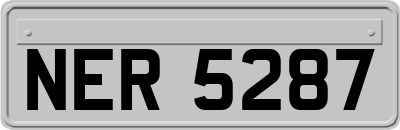 NER 5287